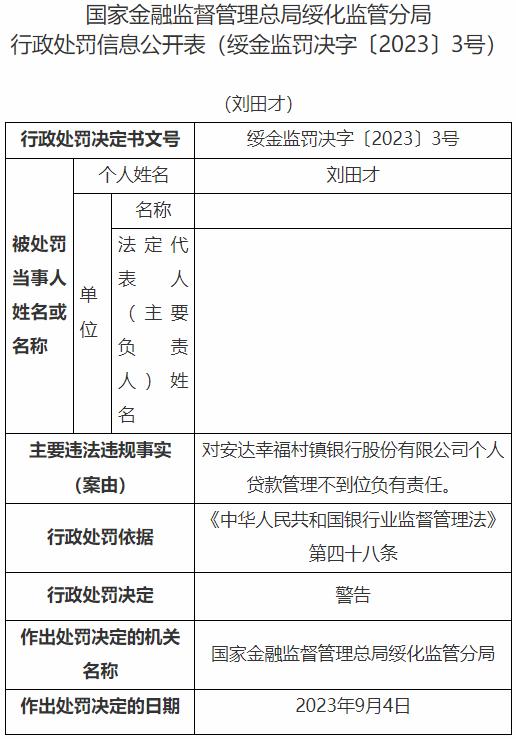 国家金融监督管理总局绥化监管分局
行政处罚信息公开表（绥金监罚决字〔2023〕3号）

（刘田才）

| 行政处罚决定书文号 | | | 绥金监罚决字〔2023〕3号 |
|---|---|---|---|
| 被处罚当事人姓名或名称 | 个人姓名 | | 刘田才 |
| | 单位 | 名称 | |
| | | 法定代表人（主要负责人）姓名 | |
| 主要违法违规事实（案由） | | | 对安达幸福村镇银行股份有限公司个人贷款管理不到位负有责任。 |
| 行政处罚依据 | | | 《中华人民共和国银行业监督管理法》第四十八条 |
| 行政处罚决定 | | | 警告 |
| 作出处罚决定的机关名称 | | | 国家金融监督管理总局绥化监管分局 |
| 作出处罚决定的日期 | | | 2023年9月4日 |